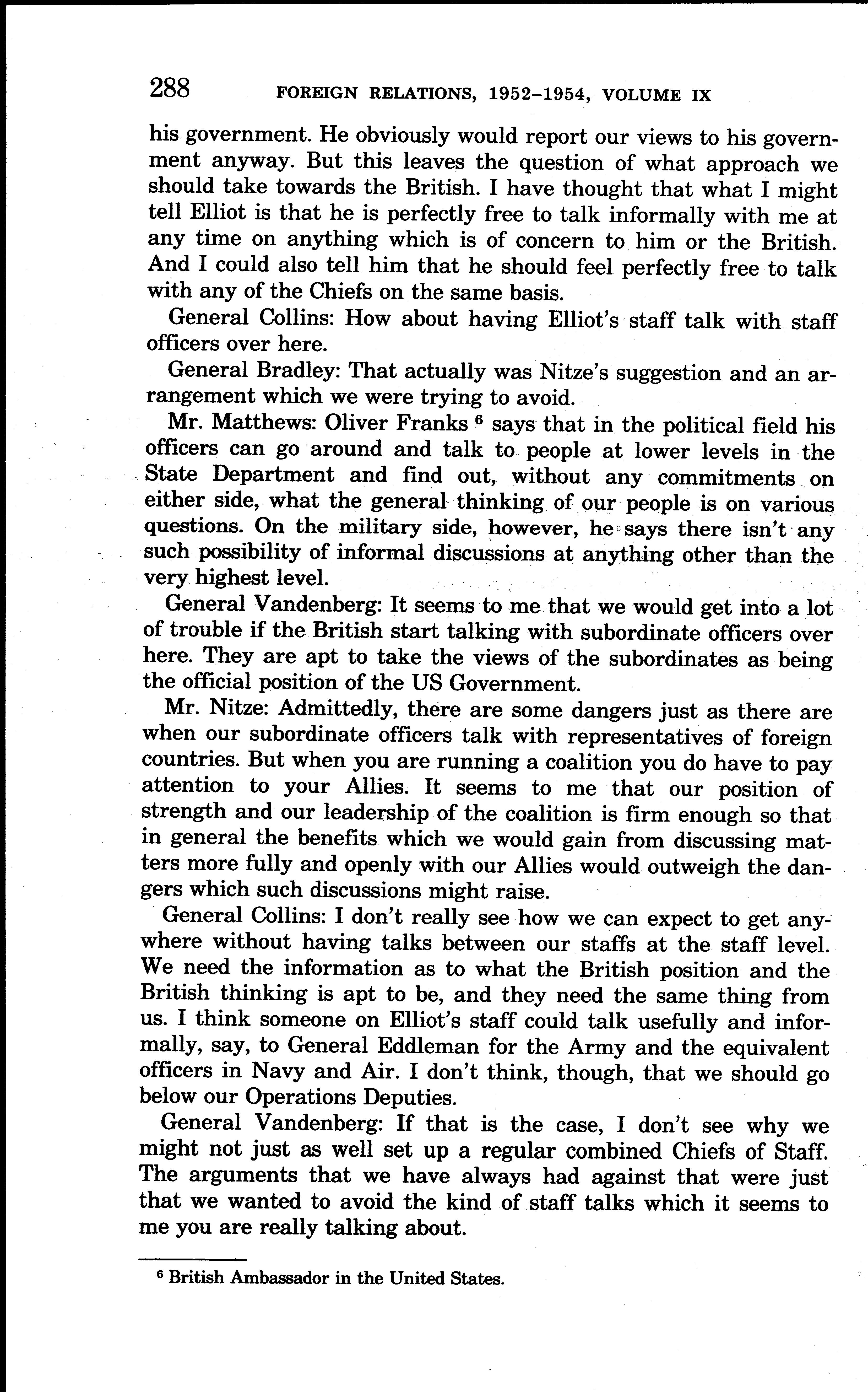 288 FOREIGN RELATIONS, 1952–1954, VOLUME IX

his government. He obviously would report our views to his government anyway. But this leaves the question of what approach we should take towards the British. I have thought that what I might tell Elliot is that he is perfectly free to talk informally with me at any time on anything which is of concern to him or the British. And I could also tell him that he should feel perfectly free to talk with any of the Chiefs on the same basis.

General Collins: How about having Elliot's staff talk with staff officers over here.

General Bradley: That actually was Nitze's suggestion and an arrangement which we were trying to avoid.

Mr. Matthews: Oliver Franks $^6$ says that in the political field his officers can go around and talk to people at lower levels in the State Department and find out, without any commitments on either side, what the general thinking of our people is on various questions. On the military side, however, he says there isn't any such possibility of informal discussions at anything other than the very highest level.

General Vandenberg: It seems to me that we would get into a lot of trouble if the British start talking with subordinate officers over here. They are apt to take the views of the subordinates as being the official position of the US Government.

Mr. Nitze: Admittedly, there are some dangers just as there are when our subordinate officers talk with representatives of foreign countries. But when you are running a coalition you do have to pay attention to your Allies. It seems to me that our position of strength and our leadership of the coalition is firm enough so that in general the benefits which we would gain from discussing matters more fully and openly with our Allies would outweigh the dangers which such discussions might raise.

General Collins: I don't really see how we can expect to get anywhere without having talks between our staffs at the staff level. We need the information as to what the British position and the British thinking is apt to be, and they need the same thing from us. I think someone on Elliot's staff could talk usefully and informally, say, to General Eddleman for the Army and the equivalent officers in Navy and Air. I don't think, though, that we should go below our Operations Deputies.

General Vandenberg: If that is the case, I don't see why we might not just as well set up a regular combined Chiefs of Staff. The arguments that we have always had against that were just that we wanted to avoid the kind of staff talks which it seems to me you are really talking about.

$^6$ British Ambassador in the United States.